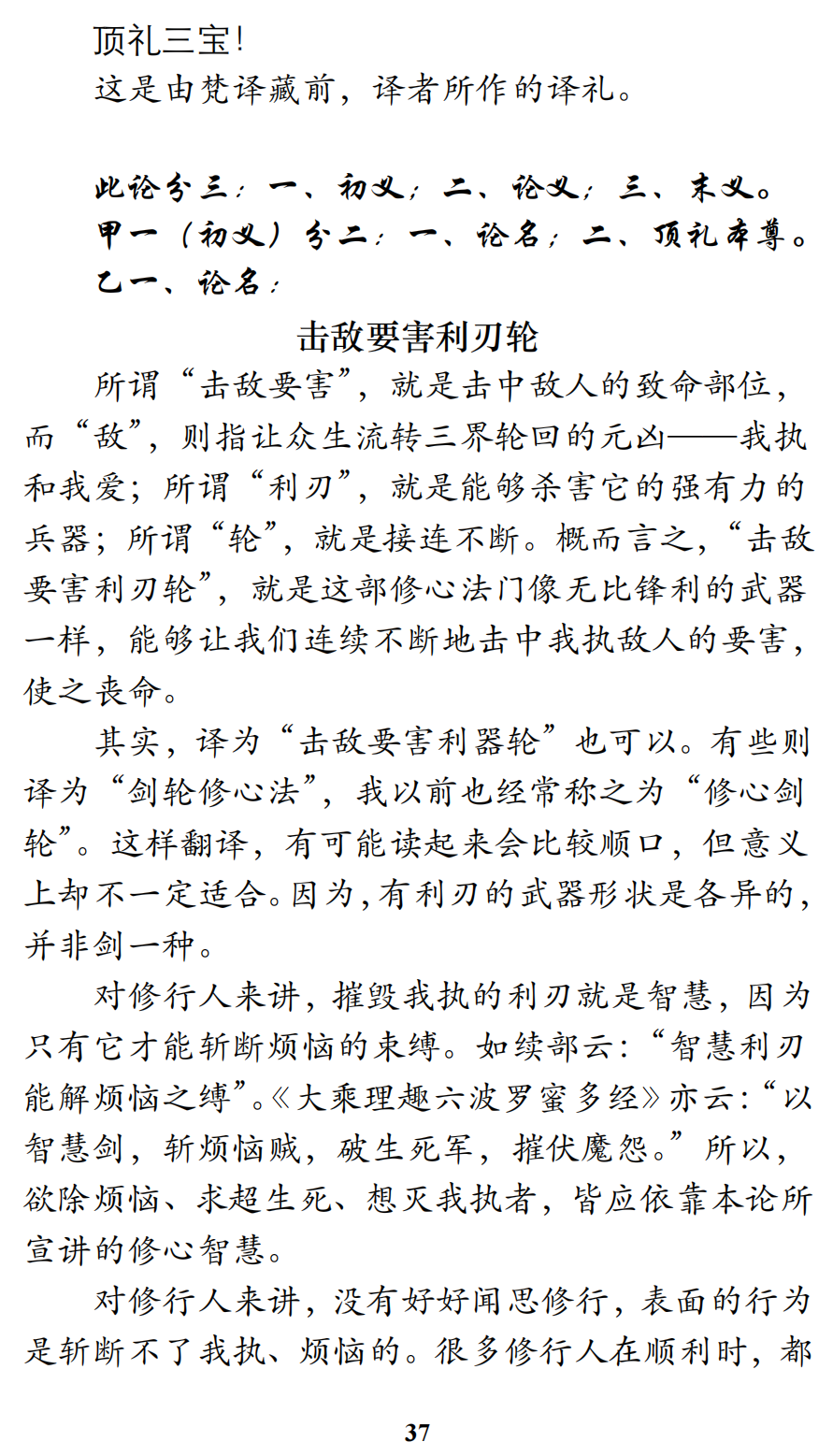 顶礼三宝！
这是由梵译藏前，译者所作的译礼。

此论分三：一、初义；二、论义；三、末义。
甲一（初义）分二：一、论名；二、顶礼本尊。
乙一、论名：

击敌要害利刃轮

所谓“击敌要害”，就是击中敌人的致命部位，而“敌”，则指让众生流转三界轮回的元凶——我执和我爱；所谓“利刃”，就是能够杀害它的强有力的兵器；所谓“轮”，就是接连不断。概而言之，“击敌要害利刃轮”，就是这部修心法门像无比锋利的武器一样，能够让我们连续不断地击中我执敌人的要害，使之丧命。

其实，译为“击敌要害利器轮”也可以。有些则译为“剑轮修心法”，我以前也经常称之为“修心剑轮”。这样翻译，有可能读起来会比较顺口，但意义上却不一定适合。因为，有利刃的武器形状是各异的，并非剑一种。

对修行人来讲，摧毁我执的利刃就是智慧，因为只有它才能斩断烦恼的束缚。如续部云：“智慧利刃能解烦恼之缚”。《大乘理趣六波罗蜜多经》亦云：“以智慧剑，斩烦恼贼，破生死军，摧伏魔怨。”所以，欲除烦恼、求超生死、想灭我执者，皆应依靠本论所宣讲的修心智慧。

对修行人来讲，没有好好闻思修行，表面的行为是斩断不了我执、烦恼的。很多修行人在顺利时，都

37